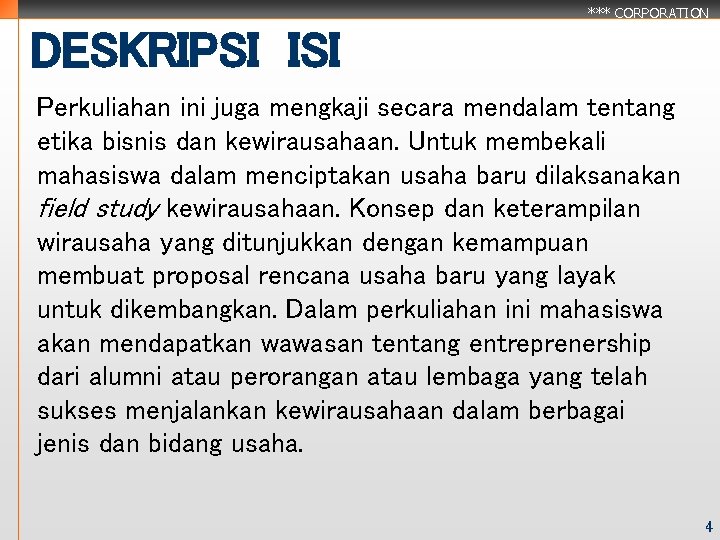 *** CORPORATION

DESKRIPSI ISI

Perkuliahan ini juga mengkaji secara mendalam tentang etika bisnis dan kewirausahaan. Untuk membekali mahasiswa dalam menciptakan usaha baru dilaksanakan field study kewirausahaan. Konsep dan keterampilan wirausaha yang ditunjukkan dengan kemampuan membuat proposal rencana usaha baru yang layak untuk dikembangkan. Dalam perkuliahan ini mahasiswa akan mendapatkan wawasan tentang entreprenership dari alumni atau perorangan atau lembaga yang telah sukses menjalankan kewirausahaan dalam berbagai jenis dan bidang usaha.

4